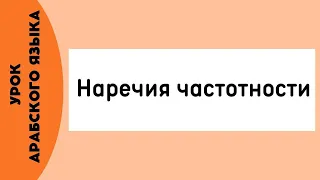 УРОК
АРАБСКОГО ЯЗЫКА

Наречия частотности